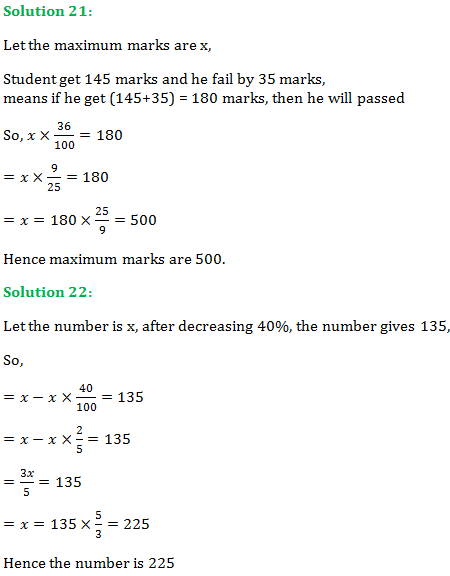 Solution 21:

Let the maximum marks are x,

Student get 145 marks and he fail by 35 marks,
means if he get (145+35) = 180 marks, then he will passed

So, $x \times \frac{36}{100} = 180$

$= x \times \frac{9}{25} = 180$

$= x = 180 \times \frac{25}{9} = 500$

Hence maximum marks are 500.

Solution 22:

Let the number is x, after decreasing 40%, the number gives 135,

So,

$= x - x \times \frac{40}{100} = 135$

$= x - x \times \frac{2}{5} = 135$

$= \frac{3x}{5} = 135$

$= x = 135 \times \frac{5}{3} = 225$

Hence the number is 225